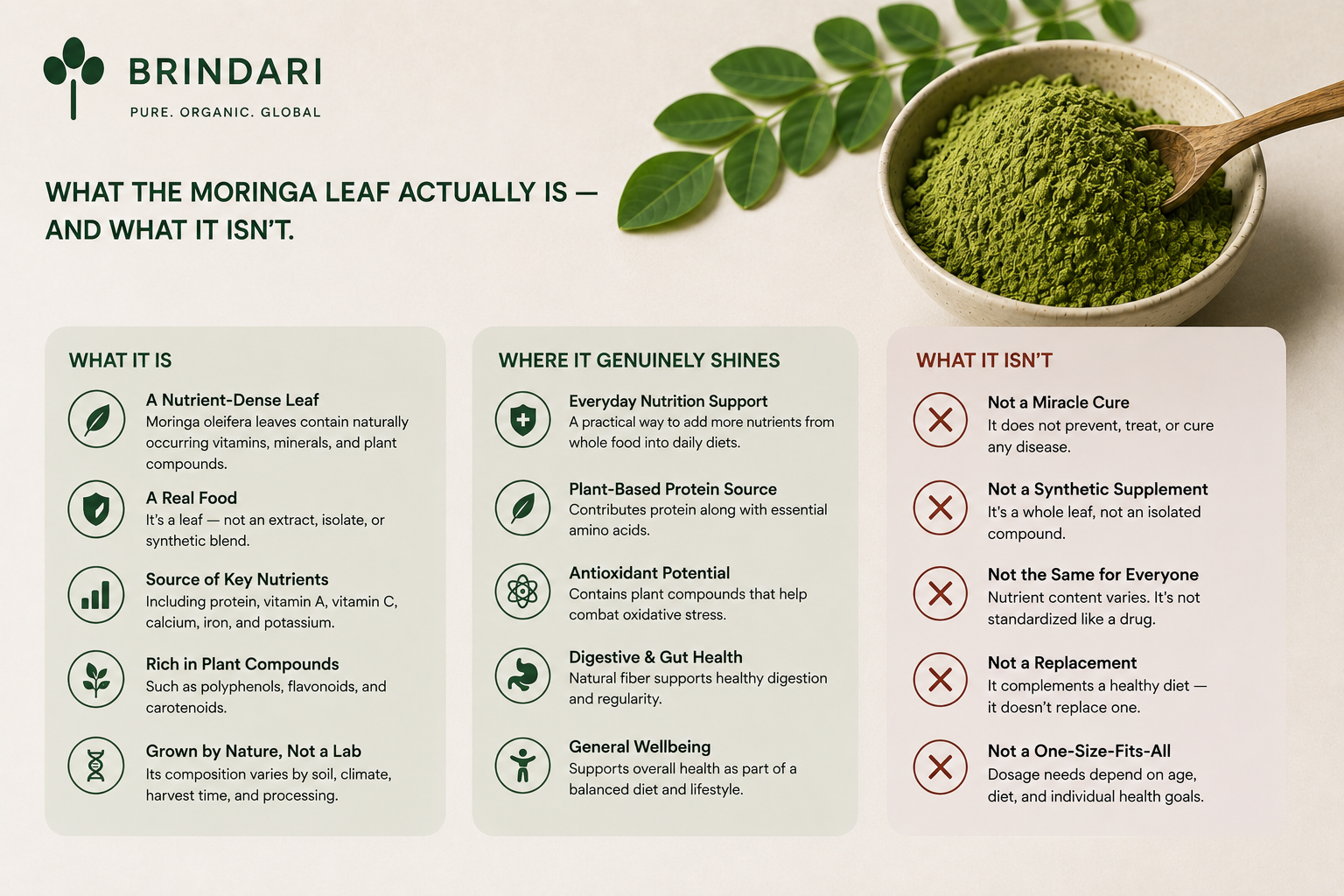 BRINDARI
PURE. ORGANIC. GLOBAL

WHAT THE MORINGA LEAF ACTUALLY IS — AND WHAT IT ISN'T.

WHAT IT IS

A Nutrient-Dense Leaf
Moringa oleifera leaves contain naturally occurring vitamins, minerals, and plant compounds.

A Real Food
It's a leaf — not an extract, isolate, or synthetic blend.

Source of Key Nutrients
Including protein, vitamin A, vitamin C, calcium, iron, and potassium.

Rich in Plant Compounds
Such as polyphenols, flavonoids, and carotenoids.

Grown by Nature, Not a Lab
Its composition varies by soil, climate, harvest time, and processing.

WHERE IT GENUINELY SHINES

Everyday Nutrition Support
A practical way to add more nutrients from whole food into daily diets.

Plant-Based Protein Source
Contributes protein along with essential amino acids.

Antioxidant Potential
Contains plant compounds that help combat oxidative stress.

Digestive & Gut Health
Natural fiber supports healthy digestion and regularity.

General Wellbeing
Supports overall health as part of a balanced diet and lifestyle.

WHAT IT ISN'T

Not a Miracle Cure
It does not prevent, treat, or cure any disease.

Not a Synthetic Supplement
It's a whole leaf, not an isolated compound.

Not the Same for Everyone
Nutrient content varies. It's not standardized like a drug.

Not a Replacement
It complements a healthy diet — it doesn't replace one.

Not a One-Size-Fits-All
Dosage needs depend on age, diet, and individual health goals.